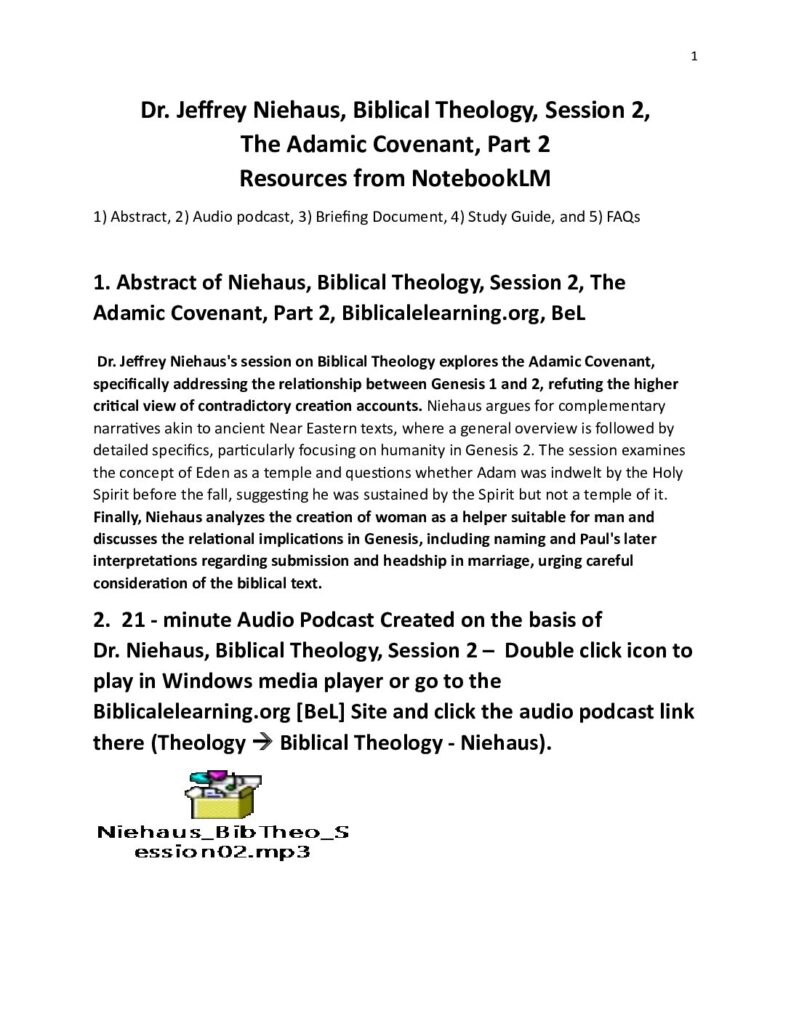 1

Dr. Jeffrey Niehaus, Biblical Theology, Session 2, The Adamic Covenant, Part 2
Resources from NotebookLM

1) Abstract, 2) Audio podcast, 3) Briefing Document, 4) Study Guide, and 5) FAQs

1. Abstract of Niehaus, Biblical Theology, Session 2, The Adamic Covenant, Part 2, Biblicalelearning.org, BeL

Dr. Jeffrey Niehaus's session on Biblical Theology explores the Adamic Covenant, specifically addressing the relationship between Genesis 1 and 2, refuting the higher critical view of contradictory creation accounts. Niehaus argues for complementary narratives akin to ancient Near Eastern texts, where a general overview is followed by detailed specifics, particularly focusing on humanity in Genesis 2. The session examines the concept of Eden as a temple and questions whether Adam was indwelt by the Holy Spirit before the fall, suggesting he was sustained by the Spirit but not a temple of it. Finally, Niehaus analyzes the creation of woman as a helper suitable for man and discusses the relational implications in Genesis, including naming and Paul's later interpretations regarding submission and headship in marriage, urging careful consideration of the biblical text.

2. 21 - minute Audio Podcast Created on the basis of Dr. Niehaus, Biblical Theology, Session 2 – Double click icon to play in Windows media player or go to the Biblicalelearning.org [BeL] Site and click the audio podcast link there (Theology → Biblical Theology - Niehaus).

Niehaus_BibTheo_Session02.mp3